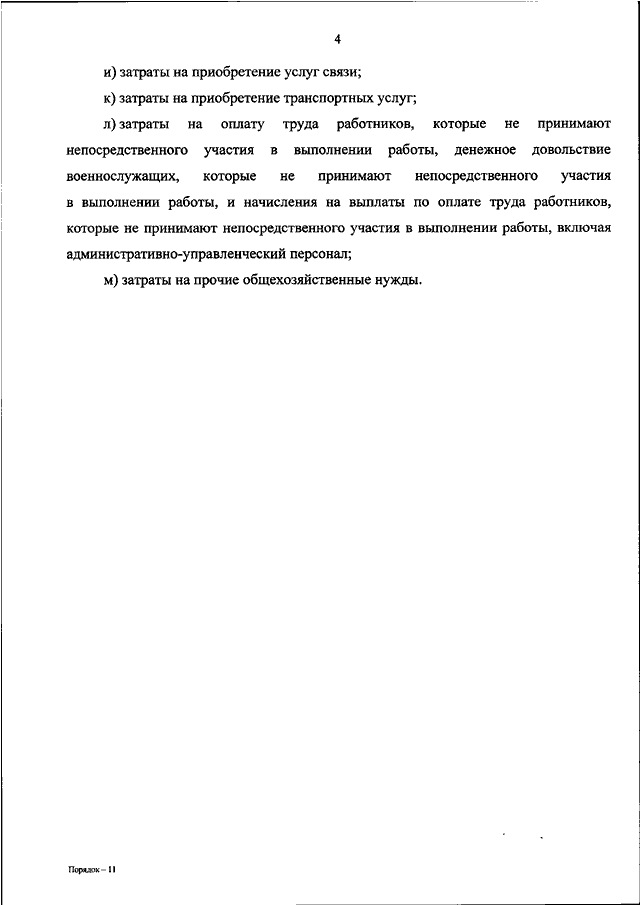 4

и) затраты на приобретение услуг связи;

к) затраты на приобретение транспортных услуг;

л) затраты на оплату труда работников, которые не принимают непосредственного участия в выполнении работы, денежное довольствие военнослужащих, которые не принимают непосредственного участия в выполнении работы, и начисления на выплаты по оплате труда работников, которые не принимают непосредственного участия в выполнении работы, включая административно-управленческий персонал;

м) затраты на прочие общехозяйственные нужды.

Порядок – 11